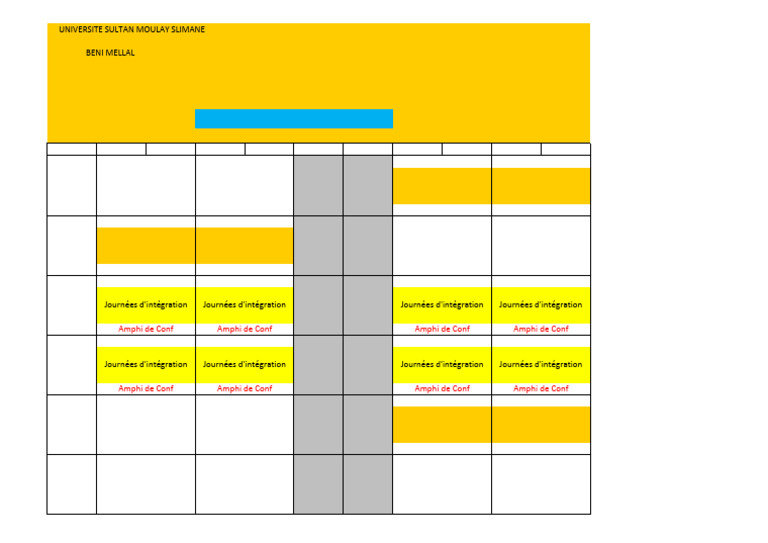 UNIVERSITE SULTAN MOULAY SLIMANE

BENI MELLAL

| | | | | | | |
|---|---|---|---|---|---|---|
| | | | | | | |
| | | | | | | |
| | Journées d'intégration Amphi de Conf | Journées d'intégration Amphi de Conf | | | Journées d'intégration Amphi de Conf | Journées d'intégration Amphi de Conf |
| | Journées d'intégration Amphi de Conf | Journées d'intégration Amphi de Conf | | | Journées d'intégration Amphi de Conf | Journées d'intégration Amphi de Conf |
| | | | | | | |
| | | | | | | |